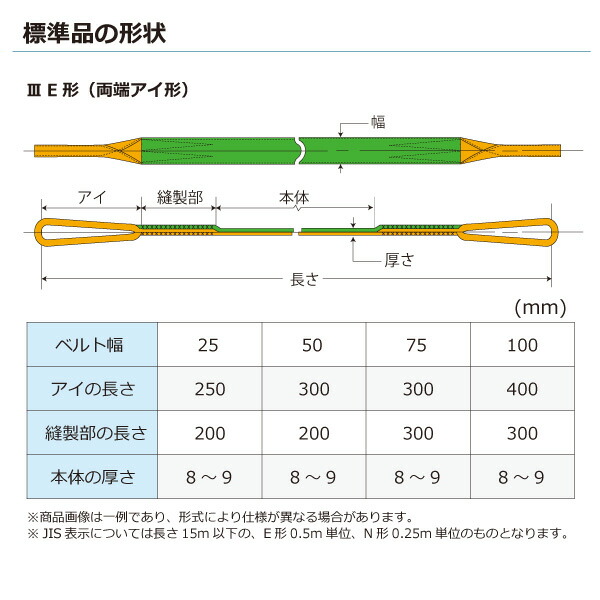 標準品の形状

Ⅲ E 形（両端アイ形）

幅

アイ

縫製部

本体

厚さ

長さ

（mm）

| ベルト幅 | 25 | 50 | 75 | 100 |
|---|---|---|---|---|
| アイの長さ | 250 | 300 | 300 | 400 |
| 縫製部の長さ | 200 | 200 | 300 | 300 |
| 本体の厚さ | 8 ～ 9 | 8 ～ 9 | 8 ～ 9 | 8 ～ 9 |

※商品画像は一例であり、形式により仕様が異なる場合があります。
※ JIS 表示については長さ 15m 以下の、E 形 0.5m 単位、N 形 0.25m 単位のものとなります。